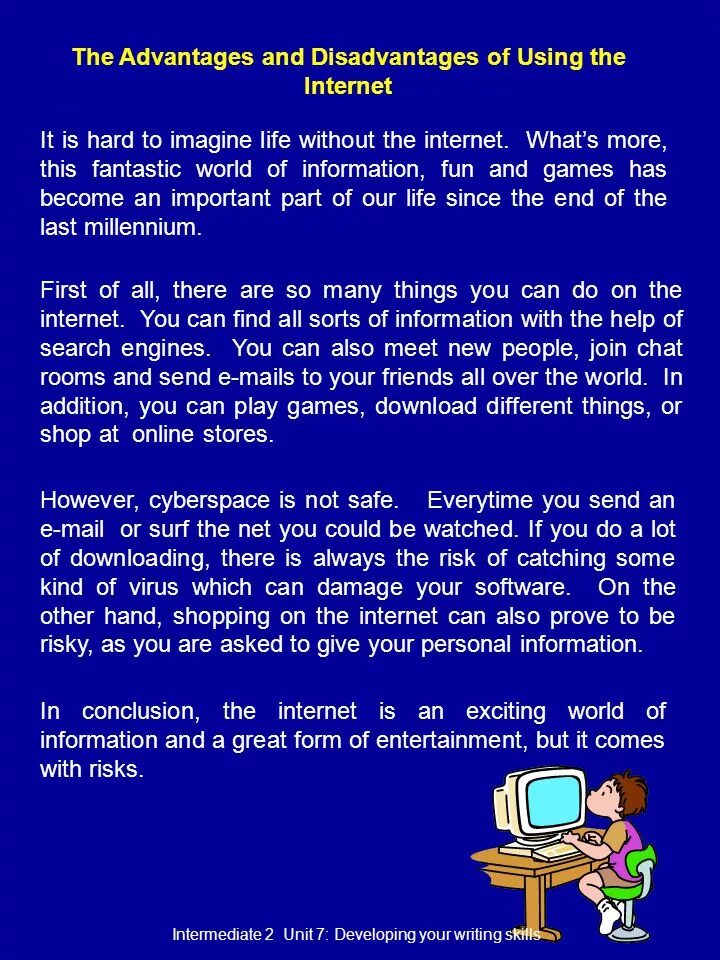 The Advantages and Disadvantages of Using the Internet

It is hard to imagine life without the internet. What's more, this fantastic world of information, fun and games has become an important part of our life since the end of the last millennium.

First of all, there are so many things you can do on the internet. You can find all sorts of information with the help of search engines. You can also meet new people, join chat rooms and send e-mails to your friends all over the world. In addition, you can play games, download different things, or shop at online stores.

However, cyberspace is not safe. Everytime you send an e-mail or surf the net you could be watched. If you do a lot of downloading, there is always the risk of catching some kind of virus which can damage your software. On the other hand, shopping on the internet can also prove to be risky, as you are asked to give your personal information.

In conclusion, the internet is an exciting world of information and a great form of entertainment, but it comes with risks.

Intermediate 2 Unit 7: Developing your writing skills